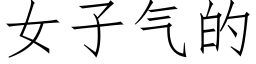 女子气的